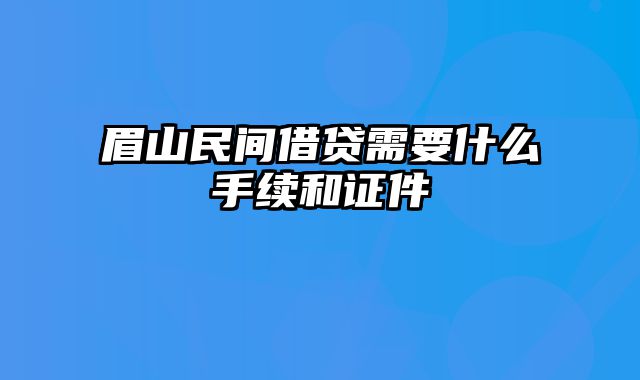 眉山民间借贷需要什么手续和证件